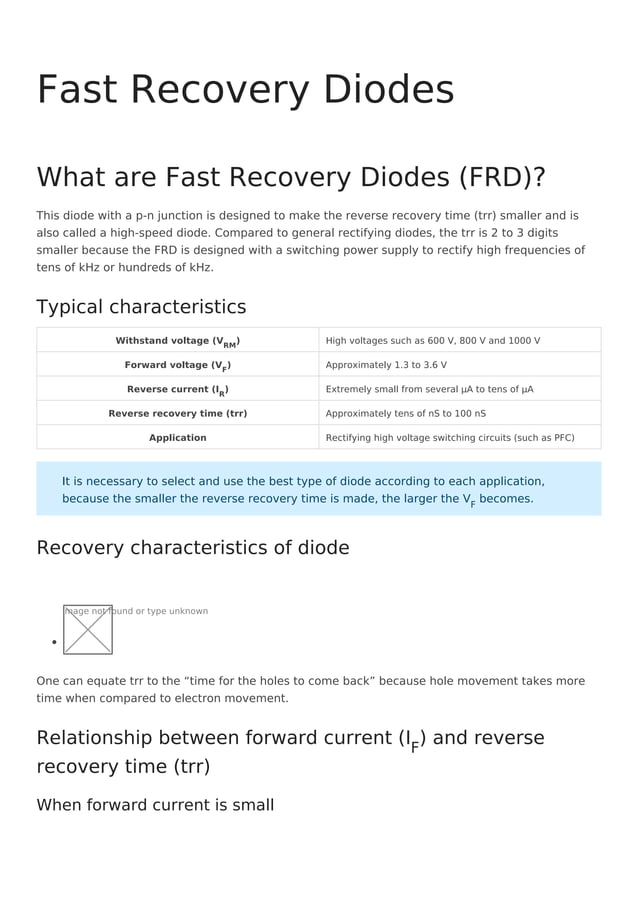 Fast Recovery Diodes

What are Fast Recovery Diodes (FRD)?

This diode with a p-n junction is designed to make the reverse recovery time (trr) smaller and is also called a high-speed diode. Compared to general rectifying diodes, the trr is 2 to 3 digits smaller because the FRD is designed with a switching power supply to rectify high frequencies of tens of kHz or hundreds of kHz.

Typical characteristics

| Withstand voltage ($V_{RM}$) | High voltages such as 600 V, 800 V and 1000 V |
|---|---|
| Forward voltage ($V_F$) | Approximately 1.3 to 3.6 V |
| Reverse current ($I_R$) | Extremely small from several μA to tens of μA |
| Reverse recovery time (trr) | Approximately tens of nS to 100 nS |
| Application | Rectifying high voltage switching circuits (such as PFC) |

It is necessary to select and use the best type of diode according to each application, because the smaller the reverse recovery time is made, the larger the $V_F$ becomes.

Recovery characteristics of diode

Image not found or type unknown

One can equate trr to the “time for the holes to come back” because hole movement takes more time when compared to electron movement.

Relationship between forward current ($I_F$) and reverse recovery time (trr)

When forward current is small